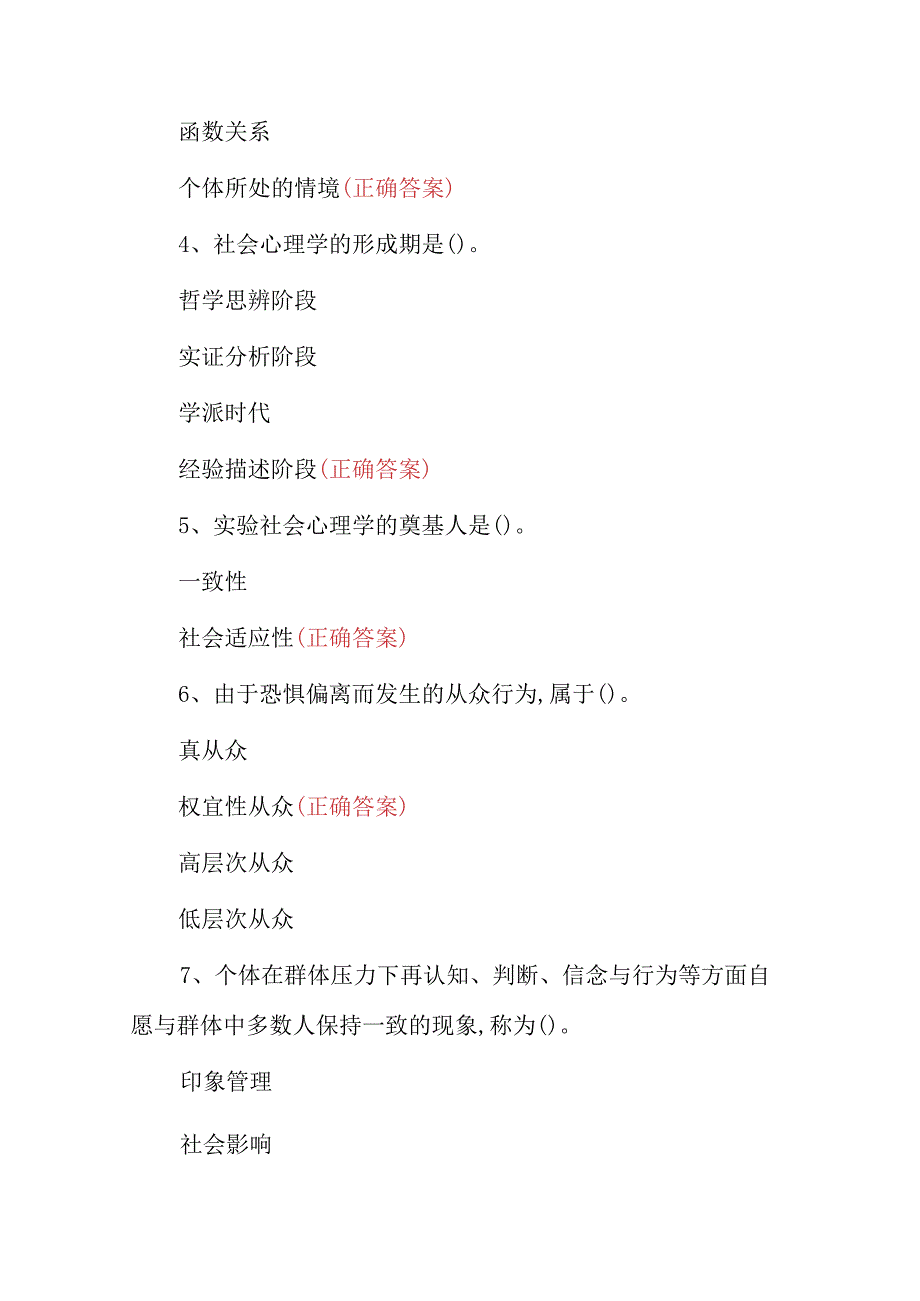 函数关系

个体所处的情境(正确答案)

4、社会心理学的形成期是()。

哲学思辨阶段

实证分析阶段

学派时代

经验描述阶段(正确答案)

5、实验社会心理学的奠基人是()。

一致性

社会适应性(正确答案)

6、由于恐惧偏离而发生的从众行为,属于()。

真从众

权宜性从众(正确答案)

高层次从众

低层次从众

7、个体在群体压力下再认知、判断、信念与行为等方面自愿与群体中多数人保持一致的现象,称为()。

印象管理

社会影响